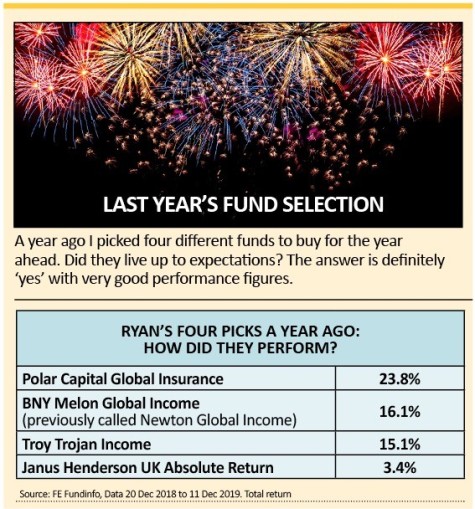 LAST YEAR'S FUND SELECTION

A year ago I picked four different funds to buy for the year ahead. Did they live up to expectations? The answer is definitely 'yes' with very good performance figures.

| RYAN'S FOUR PICKS A YEAR AGO: HOW DID THEY PERFORM? | |
|---|---|
| Polar Capital Global Insurance | 23.8% |
| BNY Melon Global Income (previously called Newton Global Income) | 16.1% |
| Troy Trojan Income | 15.1% |
| Janus Henderson UK Absolute Return | 3.4% |

Source: FE Fundinfo, Data 20 Dec 2018 to 11 Dec 2019. Total return